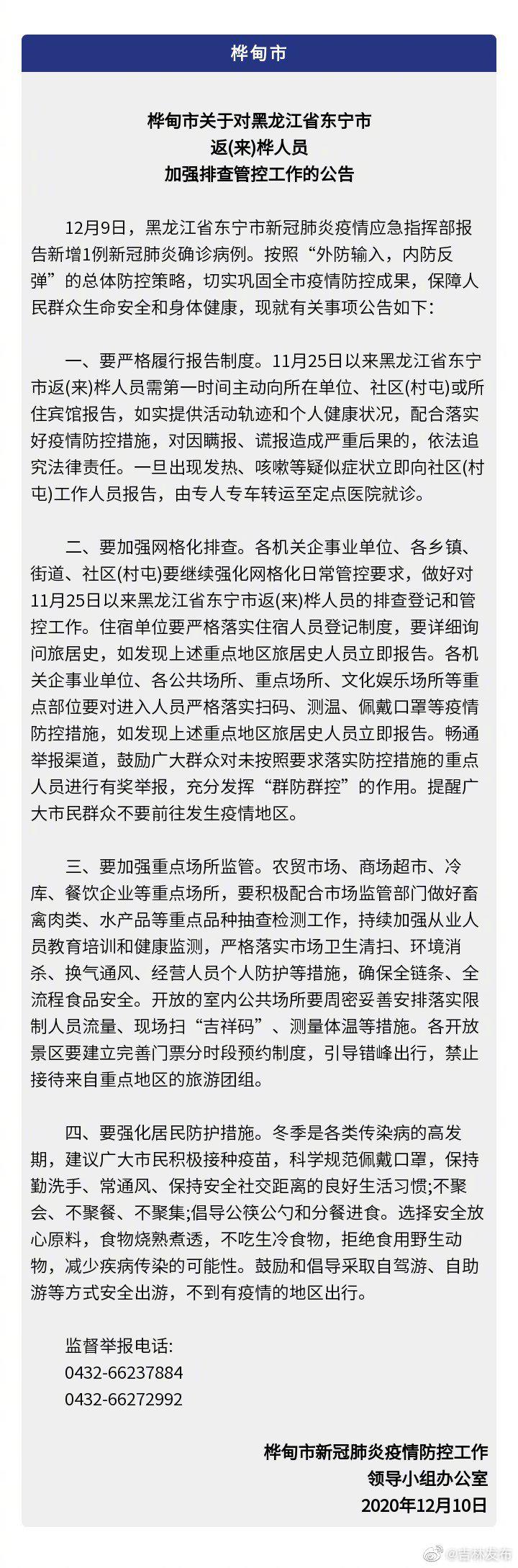 桦甸市

桦甸市关于对黑龙江省东宁市
返(来)桦人员
加强排查管控工作的公告

12月9日，黑龙江省东宁市新冠肺炎疫情应急指挥部报告新增1例新冠肺炎确诊病例。按照“外防输入，内防反弹”的总体防控策略，切实巩固全市疫情防控成果，保障人民群众生命安全和身体健康，现就有关事项公告如下：

一、要严格履行报告制度。11月25日以来黑龙江省东宁市返(来)桦人员需第一时间主动向所在单位、社区(村屯)或所住宾馆报告，如实提供活动轨迹和个人健康状况，配合落实好疫情防控措施，对因瞒报、谎报造成严重后果的，依法追究法律责任。一旦出现发热、咳嗽等疑似症状立即向社区(村屯)工作人员报告，由专人专车转运至定点医院就诊。

二、要加强网格化排查。各机关企事业单位、各乡镇、街道、社区(村屯)要继续强化网格化日常管控要求，做好对11月25日以来黑龙江省东宁市返(来)桦人员的排查登记和管控工作。住宿单位要严格落实住宿人员登记制度，要详细询问旅居史，如发现上述重点地区旅居史人员立即报告。各机关企事业单位、各公共场所、重点场所、文化娱乐场所等重点部位要对进入人员严格落实扫码、测温、佩戴口罩等疫情防控措施，如发现上述重点地区旅居史人员立即报告。畅通举报渠道，鼓励广大群众对未按照要求落实防控措施的重点人员进行有奖举报，充分发挥“群防群控”的作用。提醒广大市民群众不要前往发生疫情地区。

三、要加强重点场所监管。农贸市场、商场超市、冷库、餐饮企业等重点场所，要积极配合市场监管部门做好畜禽肉类、水产品等重点品种抽查检测工作，持续加强从业人员教育培训和健康监测，严格落实市场卫生清扫、环境消杀、换气通风、经营人员个人防护等措施，确保全链条、全流程食品安全。开放的室内公共场所要周密妥善安排落实限制人员流量、现场扫“吉祥码”、测量体温等措施。各开放景区要建立完善门票分时段预约制度，引导错峰出行，禁止接待来自重点地区的旅游团组。

四、要强化居民防护措施。冬季是各类传染病的高发期，建议广大市民积极接种疫苗，科学规范佩戴口罩，保持勤洗手、常通风、保持安全社交距离的良好生活习惯;不聚会、不聚餐、不聚集;倡导公筷公勺和分餐进食。选择安全放心原料，食物烧熟煮透，不吃生冷食物，拒绝食用野生动物，减少疾病传染的可能性。鼓励和倡导采取自驾游、自助游等方式安全出游，不到有疫情的地区出行。

监督举报电话:
0432-66237884
0432-66272992

桦甸市新冠肺炎疫情防控工作
领导小组办公室
2020年12月10日

@吉林发布